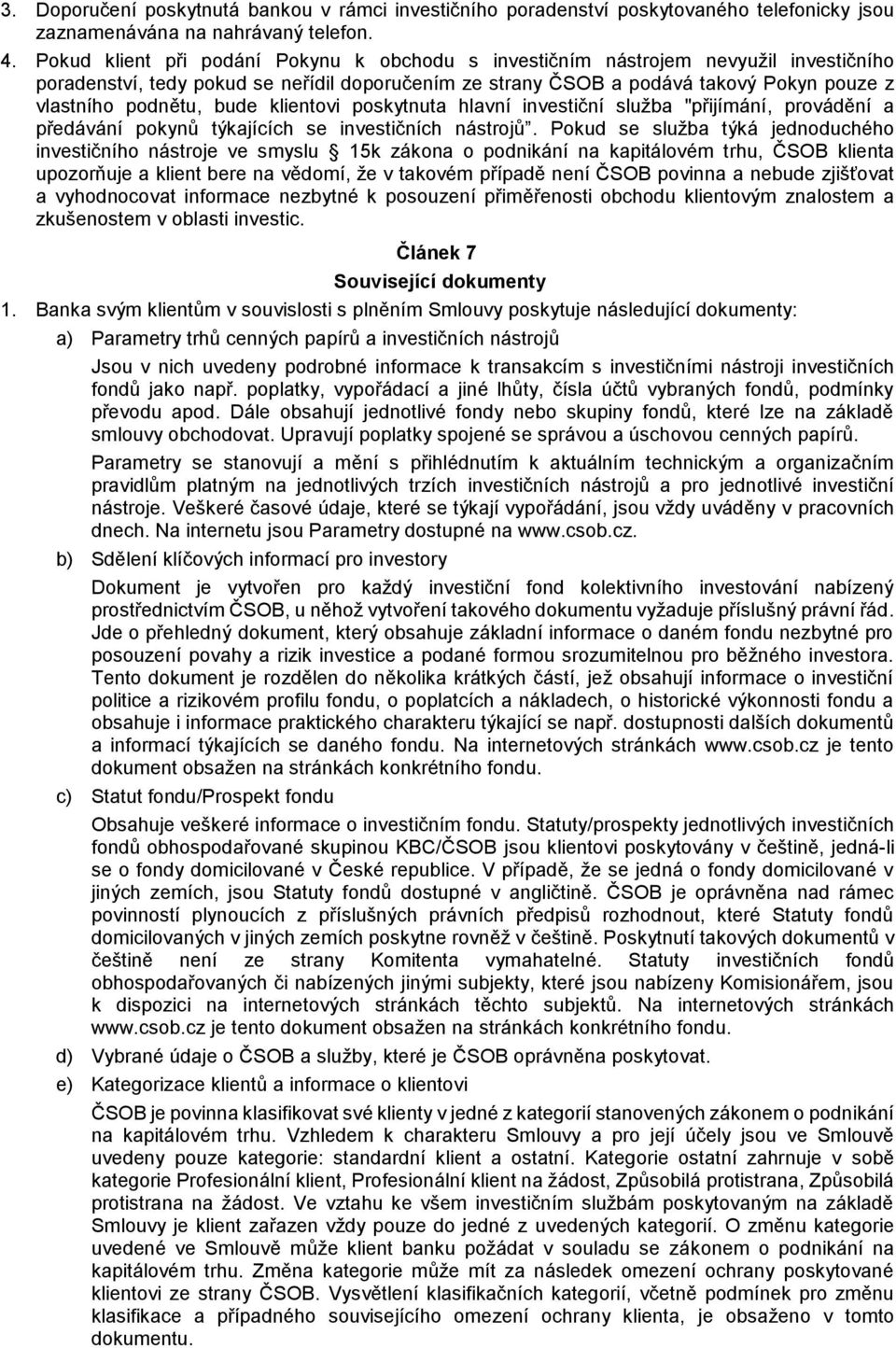 3. Doporučení poskytnutá bankou v rámci investičního poradenství poskytovaného telefonicky jsou zaznamenávána na nahrávaný telefon.

4. Pokud klient při podání Pokynu k obchodu s investičním nástrojem nevyužil investičního poradenství, tedy pokud se neřídil doporučením ze strany ČSOB a podává takový Pokyn pouze z vlastního podnětu, bude klientovi poskytnuta hlavní investiční služba "přijímání, provádění a předávání pokynů týkajících se investičních nástrojů". Pokud se služba týká jednoduchého investičního nástroje ve smyslu § 15k zákona o podnikání na kapitálovém trhu, ČSOB klienta upozorňuje a klient bere na vědomí, že v takovém případě není ČSOB povinna a nebude zjišťovat a vyhodnocovat informace nezbytné k posouzení přiměřenosti obchodu klientovým znalostem a zkušenostem v oblasti investic.

Článek 7
Související dokumenty

1. Banka svým klientům v souvislosti s plněním Smlouvy poskytuje následující dokumenty:

a) Parametry trhů cenných papírů a investičních nástrojů

Jsou v nich uvedeny podrobné informace k transakcím s investičními nástroji investičních fondů jako např. poplatky, vypořádací a jiné lhůty, čísla účtů vybraných fondů, podmínky převodu apod. Dále obsahují jednotlivé fondy nebo skupiny fondů, které lze na základě smlouvy obchodovat. Upravují poplatky spojené se správou a úschovou cenných papírů.

Parametry se stanovují a mění s přihlédnutím k aktuálním technickým a organizačním pravidlům platným na jednotlivých trzích investičních nástrojů a pro jednotlivé investiční nástroje. Veškeré časové údaje, které se týkají vypořádání, jsou vždy uváděny v pracovních dnech. Na internetu jsou Parametry dostupné na www.csob.cz.

b) Sdělení klíčových informací pro investory

Dokument je vytvořen pro každý investiční fond kolektivního investování nabízený prostřednictvím ČSOB, u něhož vytvoření takového dokumentu vyžaduje příslušný právní řád. Jde o přehledný dokument, který obsahuje základní informace o daném fondu nezbytné pro posouzení povahy a rizik investice a podané formou srozumitelnou pro běžného investora. Tento dokument je rozdělen do několika krátkých částí, jež obsahují informace o investiční politice a rizikovém profilu fondu, o poplatcích a nákladech, o historické výkonnosti fondu a obsahuje i informace praktického charakteru týkající se např. dostupnosti dalších dokumentů a informací týkajících se daného fondu. Na internetových stránkách www.csob.cz je tento dokument obsažen na stránkách konkrétního fondu.

c) Statut fondu/Prospekt fondu

Obsahuje veškeré informace o investičním fondu. Statuty/prospekty jednotlivých investičních fondů obhospodařované skupinou KBC/ČSOB jsou klientovi poskytovány v češtině, jedná-li se o fondy domicilované v České republice. V případě, že se jedná o fondy domicilované v jiných zemích, jsou Statuty fondů dostupné v angličtině. ČSOB je oprávněna nad rámec povinností plynoucích z příslušných právních předpisů rozhodnout, které Statuty fondů domicilovaných v jiných zemích poskytne rovněž v češtině. Poskytnutí takových dokumentů v češtině není ze strany Komitenta vymahatelné. Statuty investičních fondů obhospodařovaných či nabízených jinými subjekty, které jsou nabízeny Komisionářem, jsou k dispozici na internetových stránkách těchto subjektů. Na internetových stránkách www.csob.cz je tento dokument obsažen na stránkách konkrétního fondu.

d) Vybrané údaje o ČSOB a služby, které je ČSOB oprávněna poskytovat.

e) Kategorizace klientů a informace o klientovi

ČSOB je povinna klasifikovat své klienty v jedné z kategorií stanovených zákonem o podnikání na kapitálovém trhu. Vzhledem k charakteru Smlouvy a pro její účely jsou ve Smlouvě uvedeny pouze kategorie: standardní klient a ostatní. Kategorie ostatní zahrnuje v sobě kategorie Profesionální klient, Profesionální klient na žádost, Způsobilá protistrana, Způsobilá protistrana na žádost. Ve vztahu ke všem investičním službám poskytovaným na základě Smlouvy je klient zařazen vždy pouze do jedné z uvedených kategorií. O změnu kategorie uvedené ve Smlouvě může klient banku požádat v souladu se zákonem o podnikání na kapitálovém trhu. Změna kategorie může mít za následek omezení ochrany poskytované klientovi ze strany ČSOB. Vysvětlení klasifikačních kategorií, včetně podmínek pro změnu klasifikace a případného souvisejícího omezení ochrany klienta, je obsaženo v tomto dokumentu.